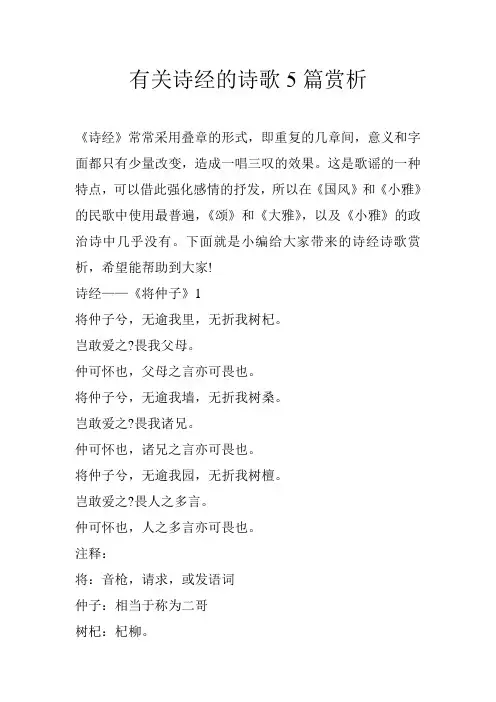 有关诗经的诗歌 5 篇赏析

《诗经》常常采用叠章的形式，即重复的几章间，意义和字面都只有少量改变，造成一唱三叹的效果。这是歌谣的一种特点，可以借此强化感情的抒发，所以在《国风》和《小雅》的民歌中使用最普遍，《颂》和《大雅》，以及《小雅》的政治诗中几乎没有。下面就是小编给大家带来的诗经诗歌赏析，希望能帮助到大家!

诗经——《将仲子》1

将仲子兮，无逾我里，无折我树杞。

岂敢爱之?畏我父母。

仲可怀也，父母之言亦可畏也。

将仲子兮，无逾我墙，无折我树桑。

岂敢爱之?畏我诸兄。

仲可怀也，诸兄之言亦可畏也。

将仲子兮，无逾我园，无折我树檀。

岂敢爱之?畏人之多言。

仲可怀也，人之多言亦可畏也。

注释：

将：音枪，请求，或发语词

仲子：相当于称为二哥

树杞：杞柳。